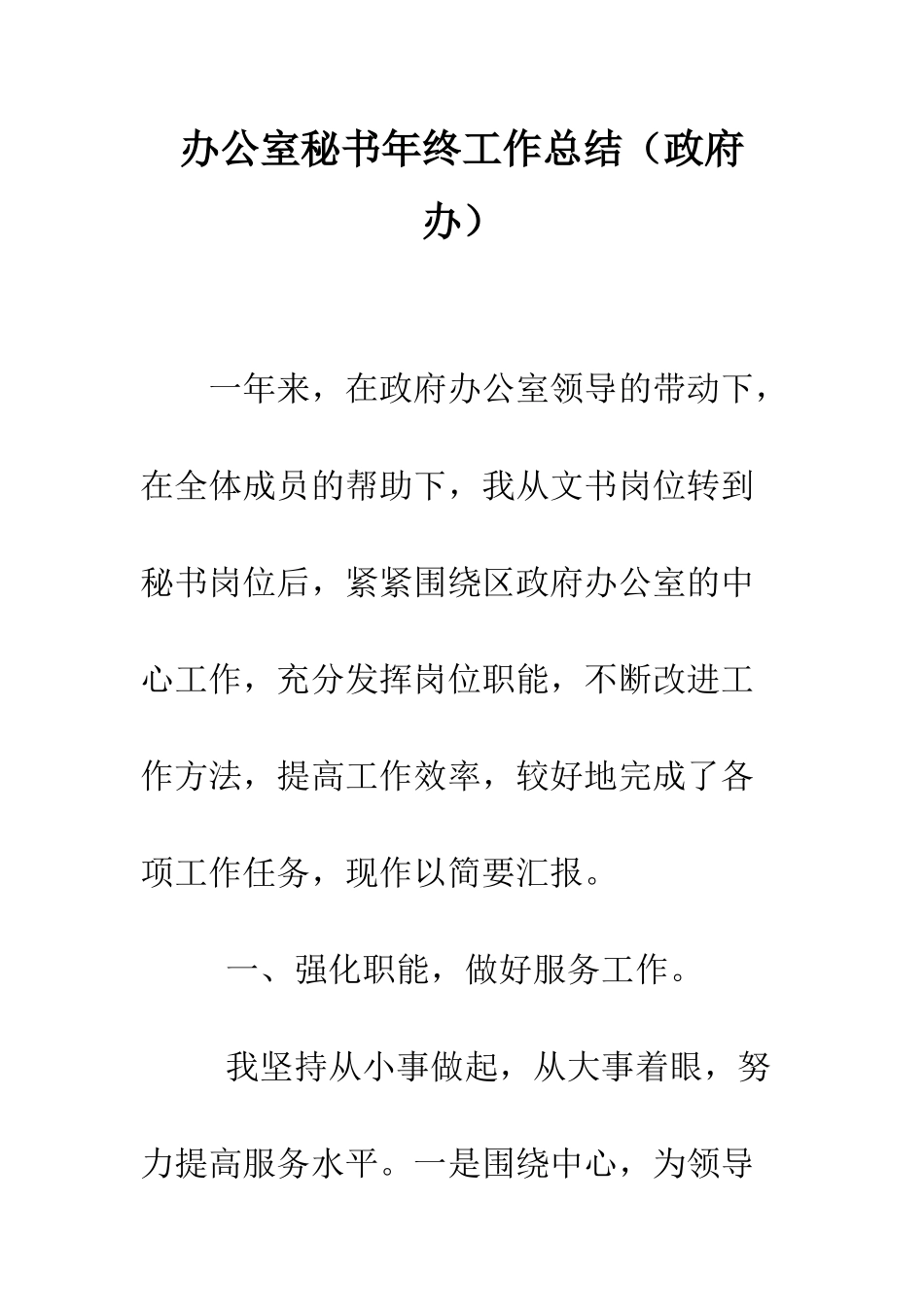 办公室秘书年终工作总结（政府办）

一年来，在政府办公室领导的带动下，在全体成员的帮助下，我从文书岗位转到秘书岗位后，紧紧围绕区政府办公室的中心工作，充分发挥岗位职能，不断改进工作方法，提高工作效率，较好地完成了各项工作任务，现作以简要汇报。

一、强化职能，做好服务工作。

我坚持从小事做起，从大事着眼，努力提高服务水平。一是围绕中心，为领导